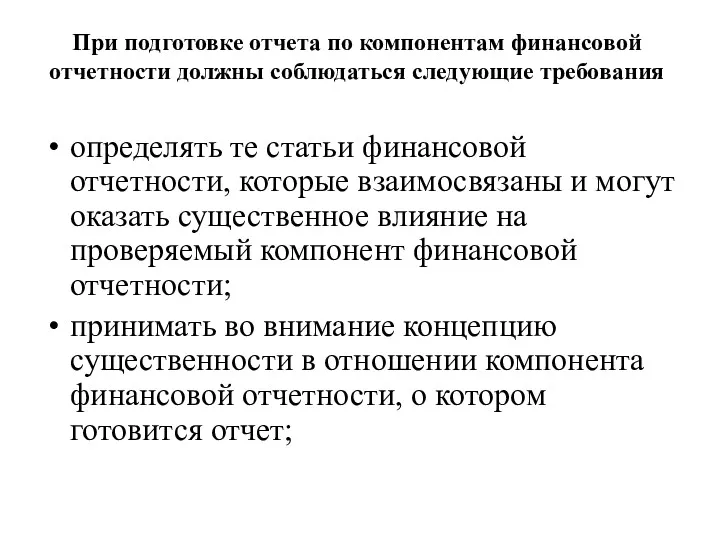 При подготовке отчета по компонентам финансовой отчетности должны соблюдаться следующие требования

• определять те статьи финансовой отчетности, которые взаимосвязаны и могут оказать существенное влияние на проверяемый компонент финансовой отчетности;

• принимать во внимание концепцию существенности в отношении компонента финансовой отчетности, о котором готовится отчет;